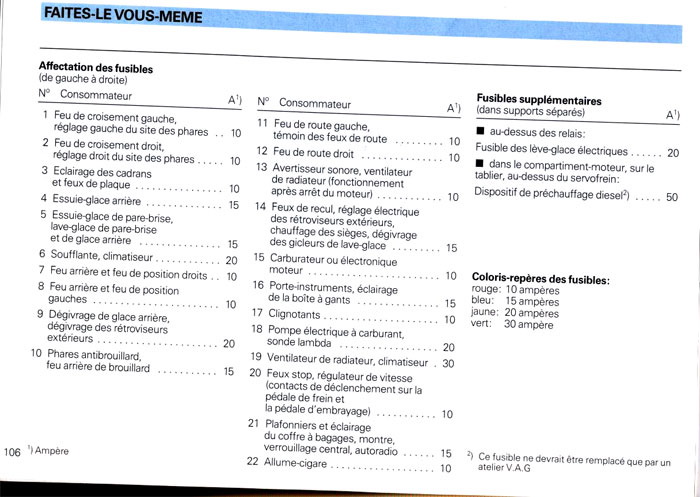 FAITES-LE VOUS-MEME

**Affectation des fusibles**
(de gauche à droite)

| N° | Consommateur | A¹) |
|---|---|---|
| 1 | Feu de croisement gauche, réglage gauche du site des phares | 10 |
| 2 | Feu de croisement droit, réglage droit du site des phares | 10 |
| 3 | Eclairage des cadrans et feux de plaque | 10 |
| 4 | Essuie-glace arrière | 15 |
| 5 | Essuie-glace de pare-brise, lave-glace de pare-brise et de glace arrière | 15 |
| 6 | Soufflante, climatiseur | 20 |
| 7 | Feu arrière et feu de position droits | 10 |
| 8 | Feu arrière et feu de position gauches | 10 |
| 9 | Dégivrage de glace arrière, dégivrage des rétroviseurs extérieurs | 20 |
| 10 | Phares antibrouillard, feu arrière de brouillard | 15 |

| N° | Consommateur | A¹) |
|---|---|---|
| 11 | Feu de route gauche, témoin des feux de route | 10 |
| 12 | Feu de route droit | 10 |
| 13 | Avertisseur sonore, ventilateur de radiateur (fonctionnement après arrêt du moteur) | 10 |
| 14 | Feux de recul, réglage électrique des rétroviseurs extérieurs, chauffage des sièges, dégivrage des gicleurs de lave-glace | 15 |
| 15 | Carburateur ou électronique moteur | 10 |
| 16 | Porte-instruments, éclairage de la boîte à gants | 15 |
| 17 | Clignotants | 10 |
| 18 | Pompe électrique à carburant, sonde lambda | 20 |
| 19 | Ventilateur de radiateur, climatiseur | 30 |
| 20 | Feux stop, régulateur de vitesse (contacts de déclenchement sur la pédale de frein et la pédale d'embrayage) | 10 |
| 21 | Plafonniers et éclairage du coffre à bagages, montre, verrouillage central, autoradio | 15 |
| 22 | Allume-cigare | 10 |

**Fusibles supplémentaires**
(dans supports séparés) A¹)

■ au-dessus des relais:
Fusible des lève-glace électriques . . . . . . 20

■ dans le compartiment-moteur, sur le tablier, au-dessus du servofrein:
Dispositif de préchauffage diesel²) . . . . . 50

**Coloris-repères des fusibles:**
rouge: 10 ampères
bleu: 15 ampères
jaune: 20 ampères
vert: 30 ampère

106 ¹) Ampère

²) Ce fusible ne devrait être remplacé que par un atelier V.A.G